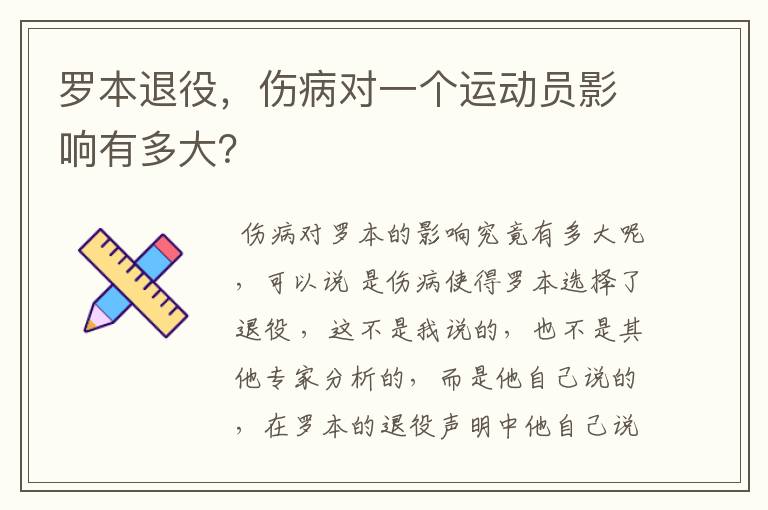 罗本退役，伤病对一个运动员影响有多大?

伤病对罗本的影响究竟有多大呢，可以说是伤病使得罗本选择了退役，这不是我说的，也不是其他专家分析的，而是他自己说的，在罗本的退役声明中他自己说